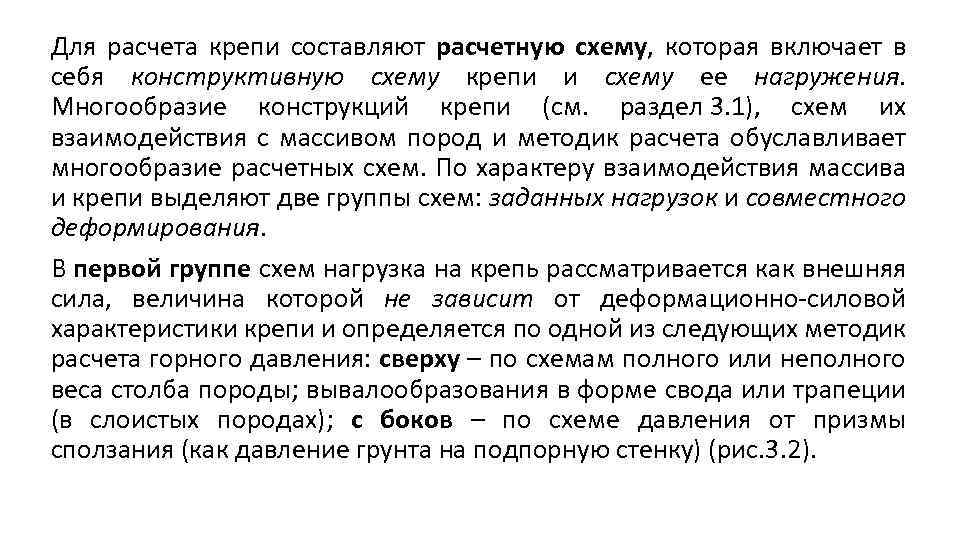 Для расчета крепи составляют расчетную схему, которая включает в себя конструктивную схему крепи и схему ее нагружения. Многообразие конструкций крепи (см. раздел 3.1), схем их взаимодействия с массивом пород и методик расчета обуславливает многообразие расчетных схем. По характеру взаимодействия массива и крепи выделяют две группы схем: заданных нагрузок и совместного деформирования.

В первой группе схем нагрузка на крепь рассматривается как внешняя сила, величина которой не зависит от деформационно-силовой характеристики крепи и определяется по одной из следующих методик расчета горного давления: сверху – по схемам полного или неполного веса столба породы; вывалообразования в форме свода или трапеции (в слоистых породах); с боков – по схеме давления от призмы сползания (как давление грунта на подпорную стенку) (рис.3.2).